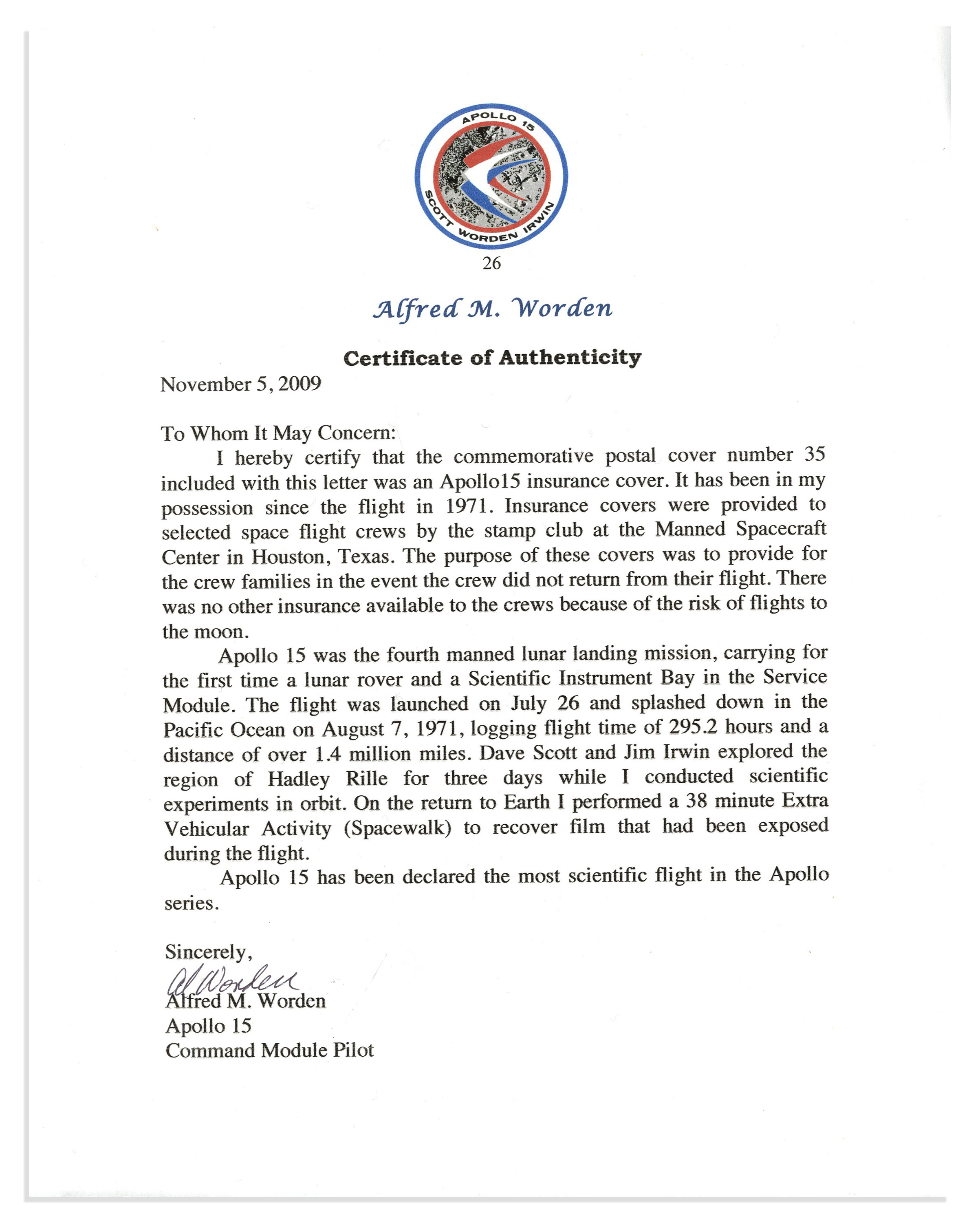 APOLLO 15
SCOTT WORDEN IRWIN
26

Alfred M. Worden

Certificate of Authenticity

November 5, 2009

To Whom It May Concern:

I hereby certify that the commemorative postal cover number 35 included with this letter was an Apollo15 insurance cover. It has been in my possession since the flight in 1971. Insurance covers were provided to selected space flight crews by the stamp club at the Manned Spacecraft Center in Houston, Texas. The purpose of these covers was to provide for the crew families in the event the crew did not return from their flight. There was no other insurance available to the crews because of the risk of flights to the moon.

Apollo 15 was the fourth manned lunar landing mission, carrying for the first time a lunar rover and a Scientific Instrument Bay in the Service Module. The flight was launched on July 26 and splashed down in the Pacific Ocean on August 7, 1971, logging flight time of 295.2 hours and a distance of over 1.4 million miles. Dave Scott and Jim Irwin explored the region of Hadley Rille for three days while I conducted scientific experiments in orbit. On the return to Earth I performed a 38 minute Extra Vehicular Activity (Spacewalk) to recover film that had been exposed during the flight.

Apollo 15 has been declared the most scientific flight in the Apollo series.

Sincerely,

Al Worden
Alfred M. Worden
Apollo 15
Command Module Pilot